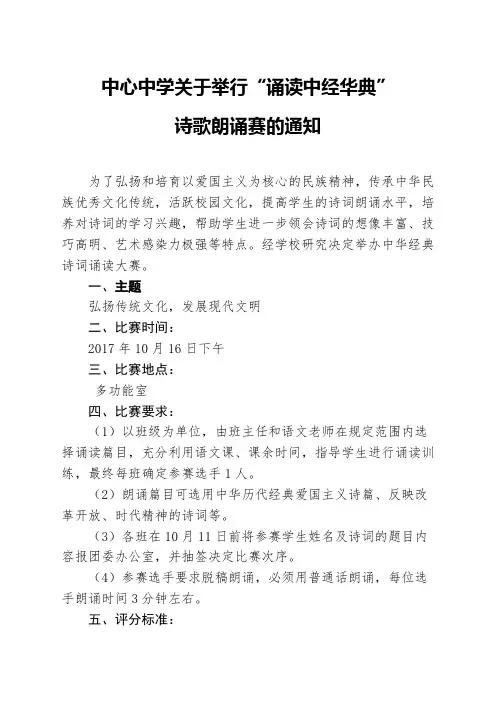 中心中学关于举行“诵读中经华典”

诗歌朗诵赛的通知

为了弘扬和培育以爱国主义为核心的民族精神，传承中华民族优秀文化传统，活跃校园文化，提高学生的诗词朗诵水平，培养对诗词的学习兴趣，帮助学生进一步领会诗词的想像丰富、技巧高明、艺术感染力极强等特点。经学校研究决定举办中华经典诗词诵读大赛。

一、主题

弘扬传统文化，发展现代文明

二、比赛时间：

2017 年 10 月 16 日下午

三、比赛地点：

多功能室

四、比赛要求：

（1）以班级为单位，由班主任和语文老师在规定范围内选择诵读篇目，充分利用语文课、课余时间，指导学生进行诵读训练，最终每班确定参赛选手 1 人。

（2）朗诵篇目可选用中华历代经典爱国主义诗篇、反映改革开放、时代精神的诗词等。

（3）各班在 10 月 11 日前将参赛学生姓名及诗词的题目内容报团委办公室，并抽签决定比赛次序。

（4）参赛选手要求脱稿朗诵，必须用普通话朗诵，每位选手朗诵时间 3 分钟左右。

五、评分标准：